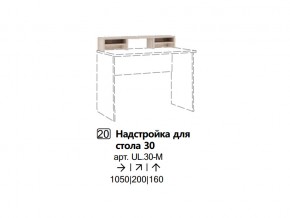 20 Надстройка для стола 30
арт. UL.30-M
→ | ↗ | ↑
1050|200|160